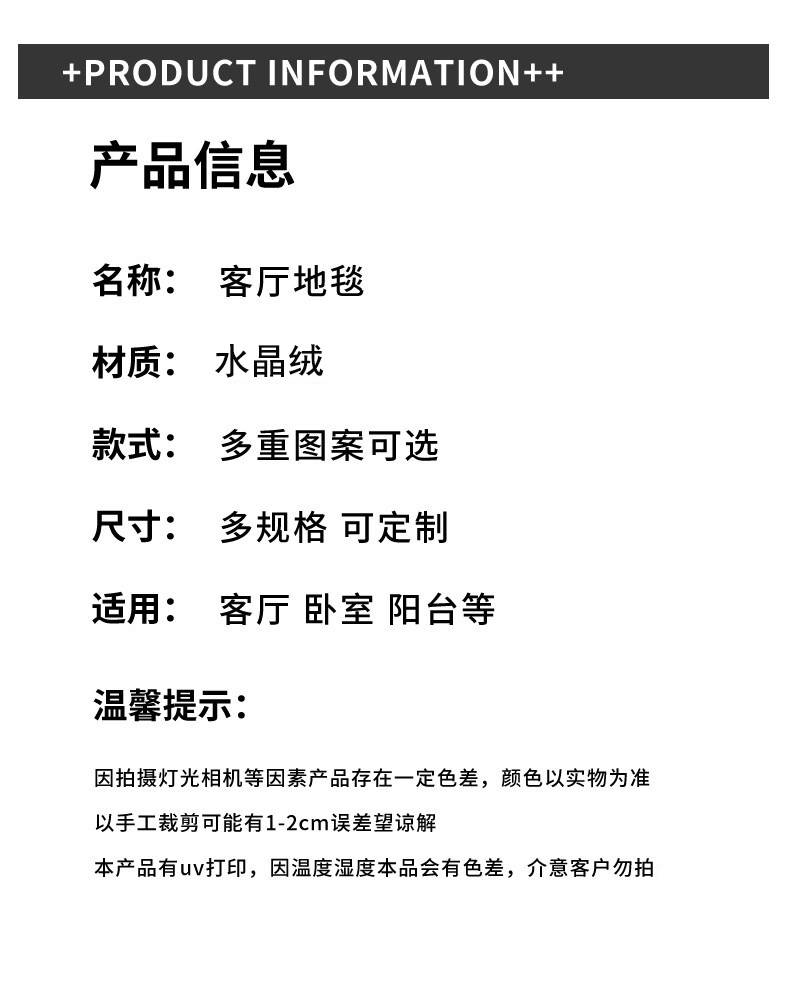 +PRODUCT INFORMATION++

产品信息

名称： 客厅地毯

材质： 水晶绒

款式： 多重图案可选

尺寸： 多规格 可定制

适用： 客厅 卧室 阳台等

温馨提示：

因拍摄灯光相机等因素产品存在一定色差，颜色以实物为准

以手工裁剪可能有1-2cm误差望谅解

本产品有uv打印，因温度湿度本品会有色差，介意客户勿拍